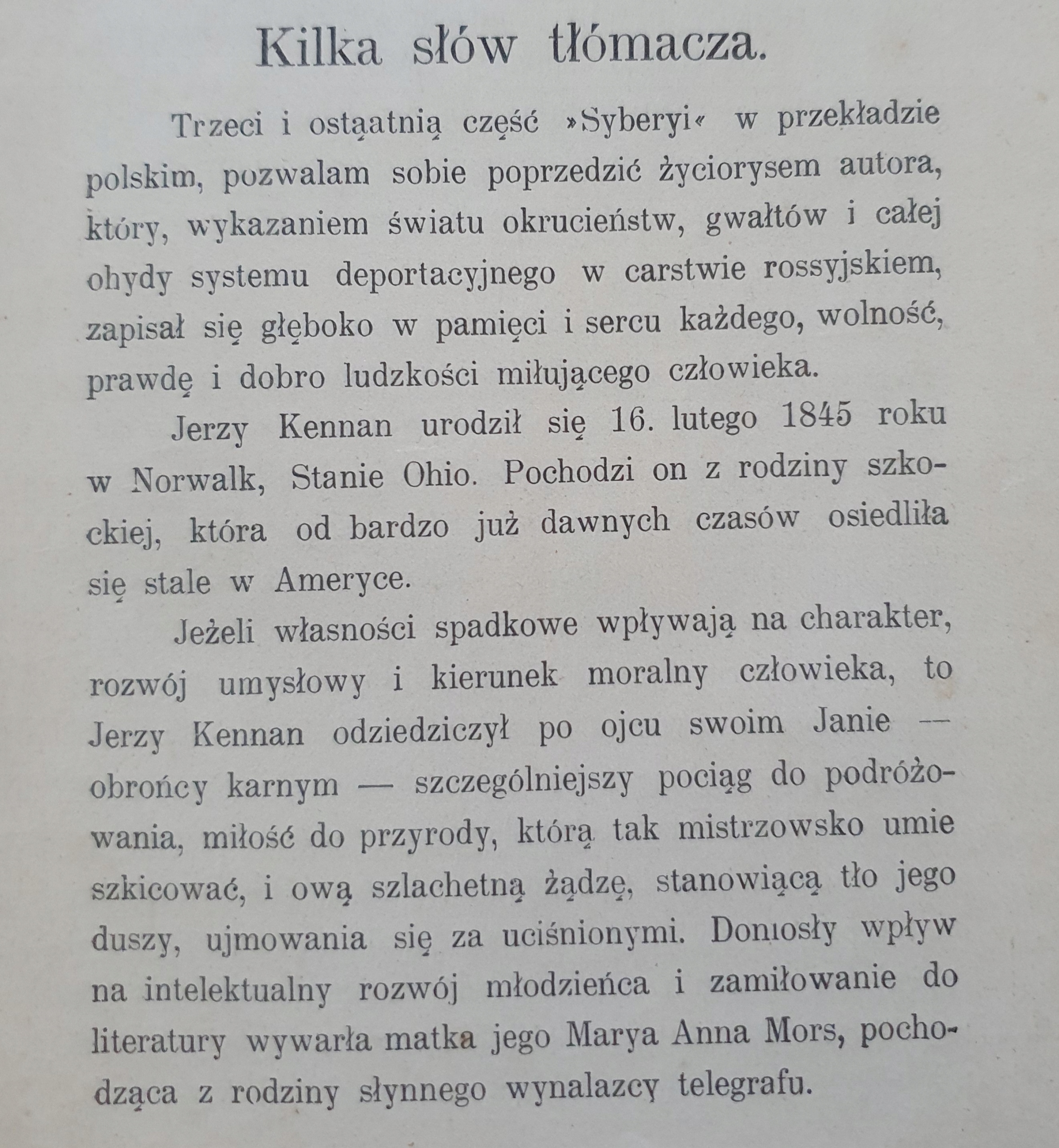 Kilka słów tłómacza.

Trzeci i ostąatnią część »Syberyi« w przekładzie polskim, pozwalam sobie poprzedzić życiorysem autora, który, wykazaniem światu okrucieństw, gwałtów i całej ohydy systemu deportacyjnego w carstwie rossyjskiem, zapisał się głęboko w pamięci i sercu każdego, wolność, prawdę i dobro ludzkości miłującego człowieka.

Jerzy Kennan urodził się 16. lutego 1845 roku w Norwalk, Stanie Ohio. Pochodzi on z rodziny szkockiej, która od bardzo już dawnych czasów osiedliła się stale w Ameryce.

Jeżeli własności spadkowe wpływają na charakter, rozwój umysłowy i kierunek moralny człowieka, to Jerzy Kennan odziedziczył po ojcu swoim Janie — obrońcy karnym — szczególniejszy pociąg do podróżowania, miłość do przyrody, którą tak mistrzowsko umie szkicować, i ową szlachetną żądzę, stanowiącą tło jego duszy, ujmowania się za uciśnionymi. Doniosły wpływ na intelektualny rozwój młodzieńca i zamiłowanie do literatury wywarła matka jego Marya Anna Mors, pochodząca z rodziny słynnego wynalazcy telegrafu.